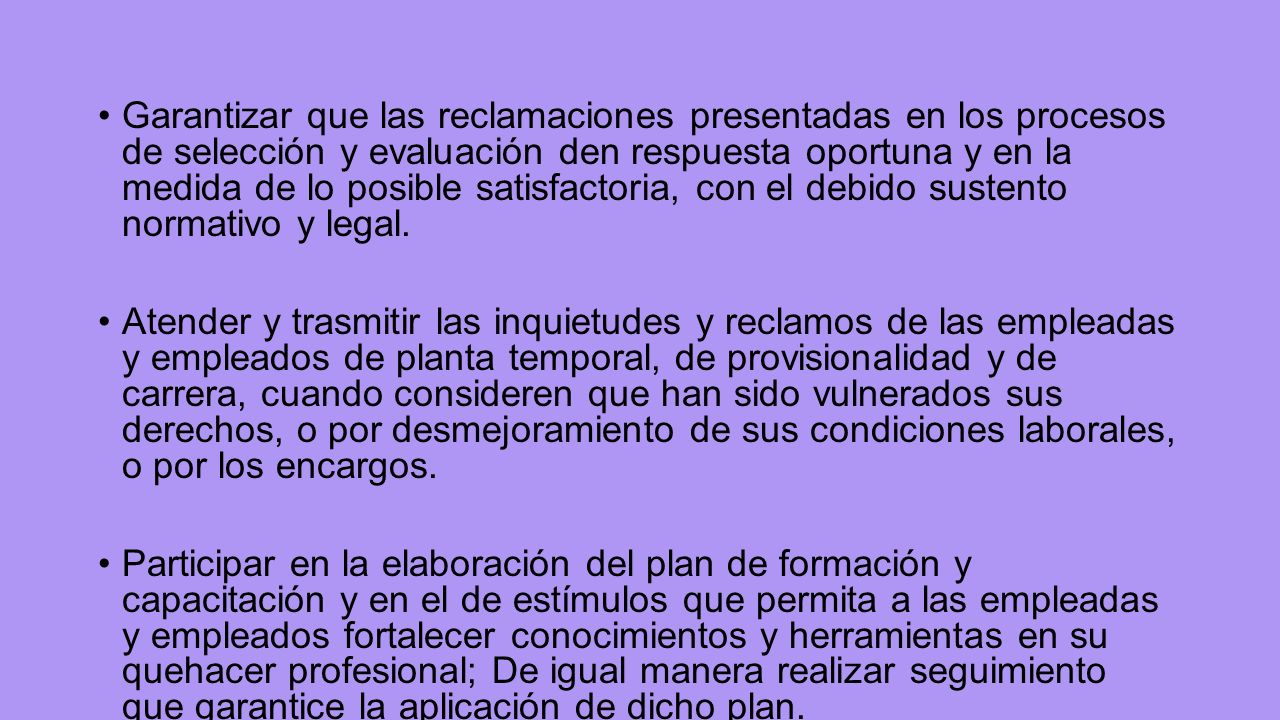 • Garantizar que las reclamaciones presentadas en los procesos de selección y evaluación den respuesta oportuna y en la medida de lo posible satisfactoria, con el debido sustento normativo y legal.

• Atender y trasmitir las inquietudes y reclamos de las empleadas y empleados de planta temporal, de provisionalidad y de carrera, cuando consideren que han sido vulnerados sus derechos, o por desmejoramiento de sus condiciones laborales, o por los encargos.

• Participar en la elaboración del plan de formación y capacitación y en el de estímulos que permita a las empleadas y empleados fortalecer conocimientos y herramientas en su quehacer profesional; De igual manera realizar seguimiento que garantice la aplicación de dicho plan.